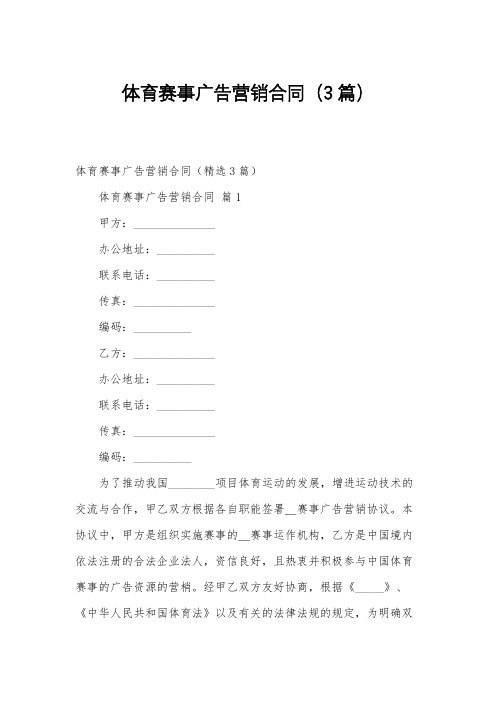 体育赛事广告营销合同（3篇）

体育赛事广告营销合同（精选3篇）

体育赛事广告营销合同 篇1

甲方：______________

办公地址：__________

联系电话：__________

传真：______________

编码：__________

乙方：______________

办公地址：__________

联系电话：__________

传真：______________

编码：__________

为了推动我国________项目体育运动的发展，增进运动技术的交流与合作，甲乙双方根据各自职能签署__赛事广告营销协议。本协议中，甲方是组织实施赛事的__赛事运作机构，乙方是中国境内依法注册的合法企业法人，资信良好，且热衷并积极参与中国体育赛事的广告资源的营销。经甲乙双方友好协商，根据《_____》、《中华人民共和国体育法》以及有关的法律法规的规定，为明确双